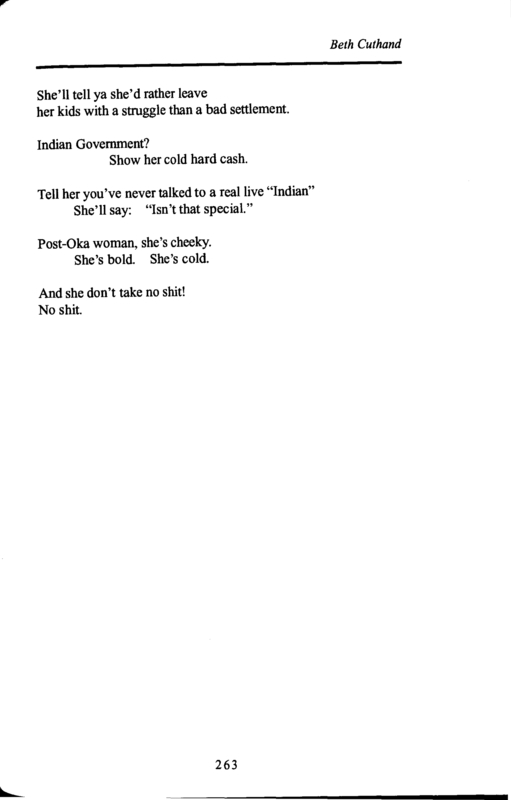 Beth Cuthand

She'll tell ya she'd rather leave
her kids with a struggle than a bad settlement.

Indian Government?
Show her cold hard cash.

Tell her you've never talked to a real live "Indian"
She'll say: "Isn't that special."

Post-Oka woman, she's cheeky.
She's bold. She's cold.

And she don't take no shit!
No shit.

263